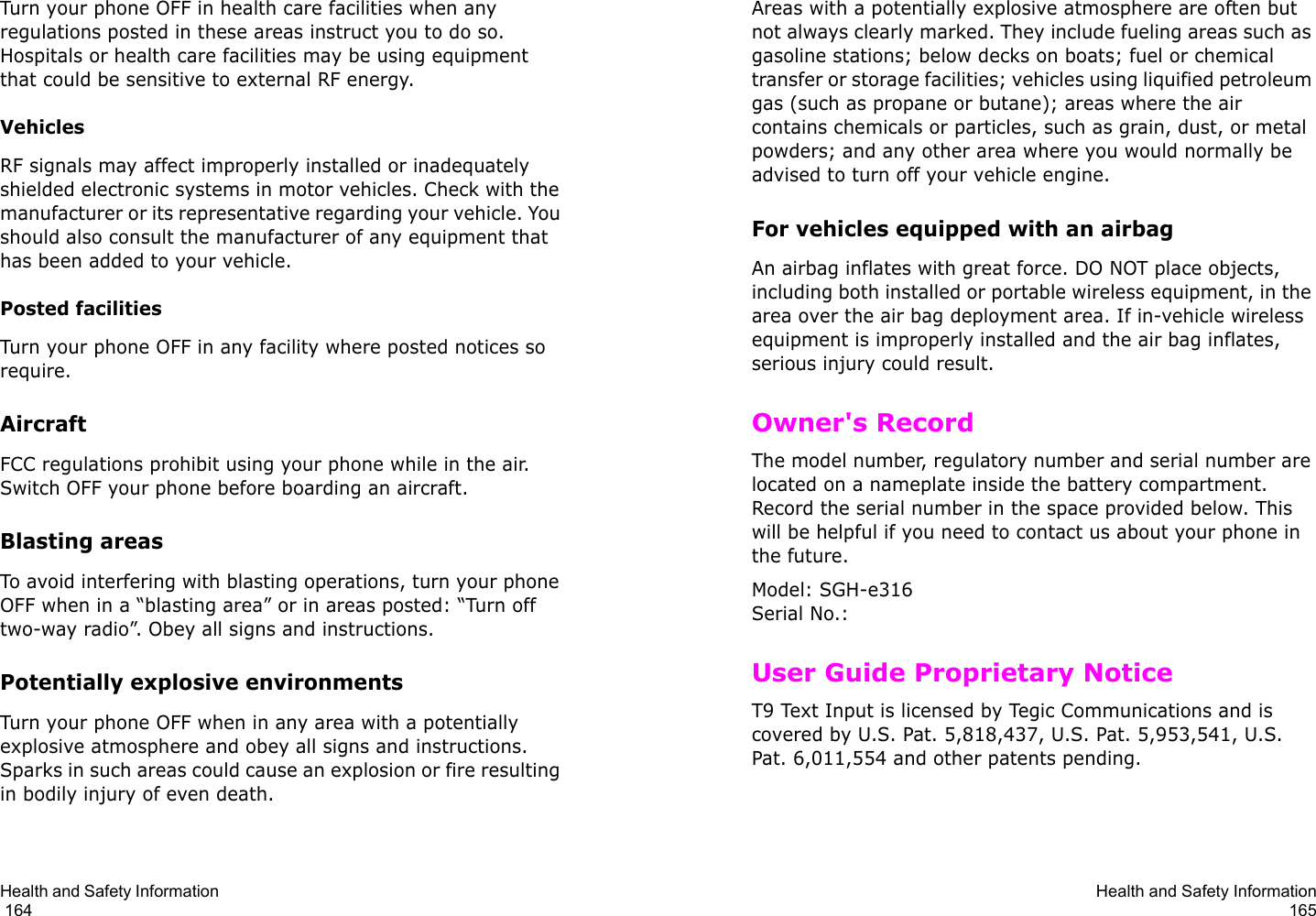 Turn your phone OFF in health care facilities when any regulations posted in these areas instruct you to do so. Hospitals or health care facilities may be using equipment that could be sensitive to external RF energy.

Vehicles

RF signals may affect improperly installed or inadequately shielded electronic systems in motor vehicles. Check with the manufacturer or its representative regarding your vehicle. You should also consult the manufacturer of any equipment that has been added to your vehicle.

Posted facilities

Turn your phone OFF in any facility where posted notices so require.

Aircraft

FCC regulations prohibit using your phone while in the air. Switch OFF your phone before boarding an aircraft.

Blasting areas

To avoid interfering with blasting operations, turn your phone OFF when in a “blasting area” or in areas posted: “Turn off two-way radio”. Obey all signs and instructions.

Potentially explosive environments

Turn your phone OFF when in any area with a potentially explosive atmosphere and obey all signs and instructions. Sparks in such areas could cause an explosion or fire resulting in bodily injury of even death.

Health and Safety Information
164

Areas with a potentially explosive atmosphere are often but not always clearly marked. They include fueling areas such as gasoline stations; below decks on boats; fuel or chemical transfer or storage facilities; vehicles using liquified petroleum gas (such as propane or butane); areas where the air contains chemicals or particles, such as grain, dust, or metal powders; and any other area where you would normally be advised to turn off your vehicle engine.

For vehicles equipped with an airbag

An airbag inflates with great force. DO NOT place objects, including both installed or portable wireless equipment, in the area over the air bag deployment area. If in-vehicle wireless equipment is improperly installed and the air bag inflates, serious injury could result.

Owner's Record

The model number, regulatory number and serial number are located on a nameplate inside the battery compartment. Record the serial number in the space provided below. This will be helpful if you need to contact us about your phone in the future.

Model: SGH-e316
Serial No.:

User Guide Proprietary Notice

T9 Text Input is licensed by Tegic Communications and is covered by U.S. Pat. 5,818,437, U.S. Pat. 5,953,541, U.S. Pat. 6,011,554 and other patents pending.

Health and Safety Information
165